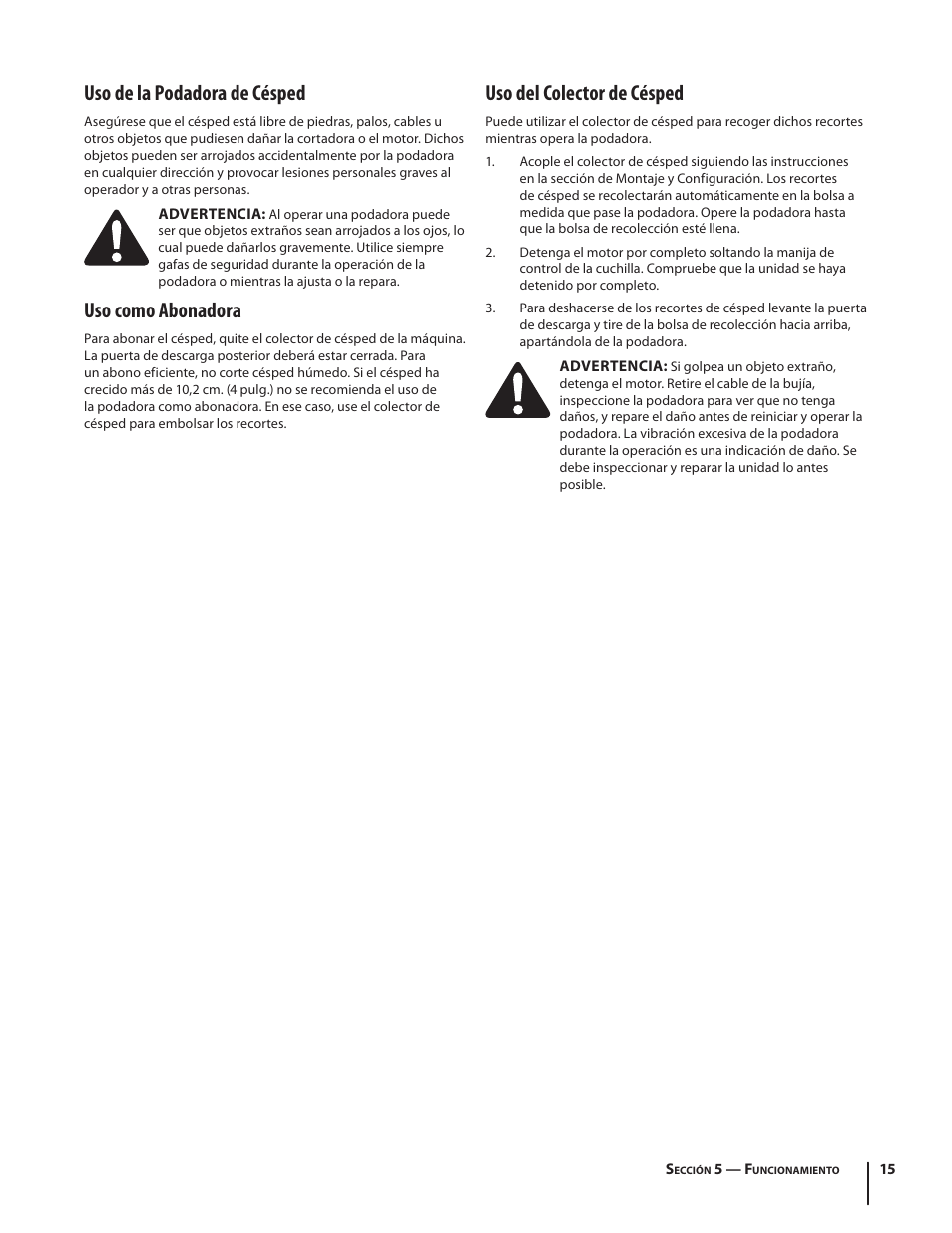 Uso de la Podadora de Césped

Asegúrese que el césped está libre de piedras, palos, cables u otros objetos que pudiesen dañar la cortadora o el motor. Dichos objetos pueden ser arrojados accidentalmente por la podadora en cualquier dirección y provocar lesiones personales graves al operador y a otras personas.

ADVERTENCIA: Al operar una podadora puede ser que objetos extraños sean arrojados a los ojos, lo cual puede dañarlos gravemente. Utilice siempre gafas de seguridad durante la operación de la podadora o mientras la ajusta o la repara.

Uso como Abonadora

Para abonar el césped, quite el colector de césped de la máquina. La puerta de descarga posterior deberá estar cerrada. Para un abono eficiente, no corte césped húmedo. Si el césped ha crecido más de 10,2 cm. (4 pulg.) no se recomienda el uso de la podadora como abonadora. En ese caso, use el colector de césped para embolsar los recortes.

Uso del Colector de Césped

Puede utilizar el colector de césped para recoger dichos recortes mientras opera la podadora.

1. Acople el colector de césped siguiendo las instrucciones en la sección de Montaje y Configuración. Los recortes de césped se recolectarán automáticamente en la bolsa a medida que pase la podadora. Opere la podadora hasta que la bolsa de recolección esté llena.

2. Detenga el motor por completo soltando la manija de control de la cuchilla. Compruebe que la unidad se haya detenido por completo.

3. Para deshacerse de los recortes de césped levante la puerta de descarga y tire de la bolsa de recolección hacia arriba, apartándola de la podadora.

ADVERTENCIA: Si golpea un objeto extraño, detenga el motor. Retire el cable de la bujía, inspeccione la podadora para ver que no tenga daños, y repare el daño antes de reiniciar y operar la podadora. La vibración excesiva de la podadora durante la operación es una indicación de daño. Se debe inspeccionar y reparar la unidad lo antes posible.

Sección 5 — Funcionamiento 15